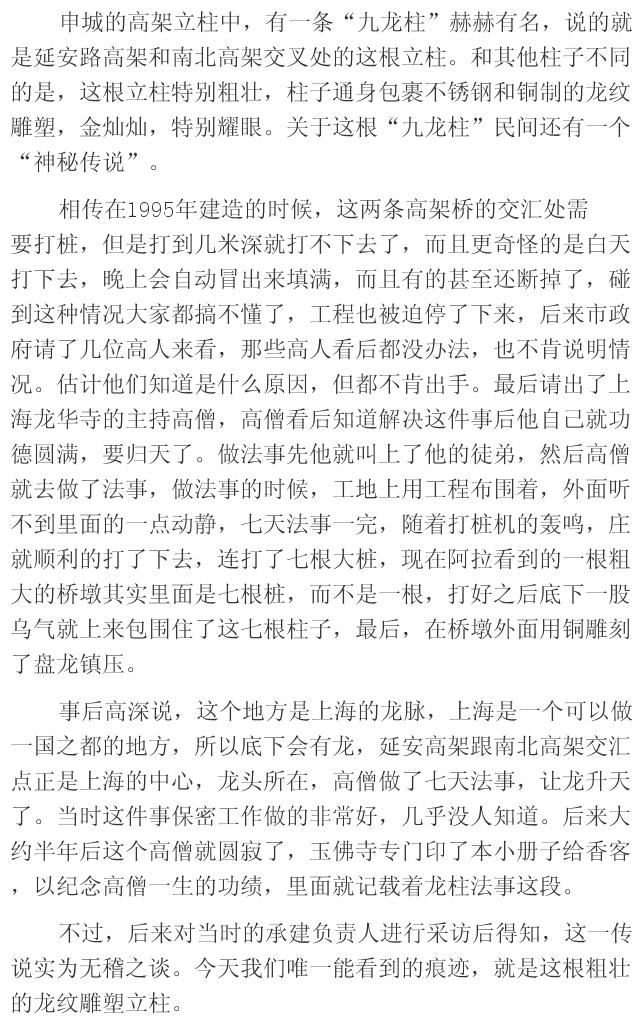 申城的高架立柱中，有一条“九龙柱”赫赫有名，说的就是延安路高架和南北高架交叉处的这根立柱。和其他柱子不同的是，这根立柱特别粗壮，柱子通身包裹不锈钢和铜制的龙纹雕塑，金灿灿，特别耀眼。关于这根“九龙柱”民间还有一个“神秘传说”。

相传在1995年建造的时候，这两条高架桥的交汇处需要打桩，但是打到几米深就打不下去了，而且更奇怪的是白天打下去，晚上会自动冒出来填满，而且有的甚至还断掉了，碰到这种情况大家都搞不懂了，工程也被迫停了下来，后来市政府请了几位高人来看，那些高人看后都没办法，也不肯说明情况。估计他们知道是什么原因，但都不肯出手。最后请出了上海龙华寺的主持高僧，高僧看后知道解决这件事后他自己就功德圆满，要归天了。做法事先他就叫上了他的徒弟，然后高僧就去做了法事，做法事的时候，工地上用工程布围着，外面听不到里面的一点动静，七天法事一完，随着打桩机的轰鸣，庄就顺利的打了下去，连打了七根大桩，现在阿拉看到的一根粗大的桥墩其实里面是七根桩，而不是一根，打好之后底下一股乌气就上来包围住了这七根柱子，最后，在桥墩外面用铜雕刻了盘龙镇压。

事后高深说，这个地方是上海的龙脉，上海是一个可以做一国之都的地方，所以底下会有龙，延安高架跟南北高架交汇点正是上海的中心，龙头所在，高僧做了七天法事，让龙升天了。当时这件事保密工作做的非常好，几乎没人知道。后来大约半年后这个高僧就圆寂了，玉佛寺专门印了本小册子给香客，以纪念高僧一生的功绩，里面就记载着龙柱法事这段。

不过，后来对当时的承建负责人进行采访后得知，这一传说实为无稽之谈。今天我们唯一能看到的痕迹，就是这根粗壮的龙纹雕塑立柱。